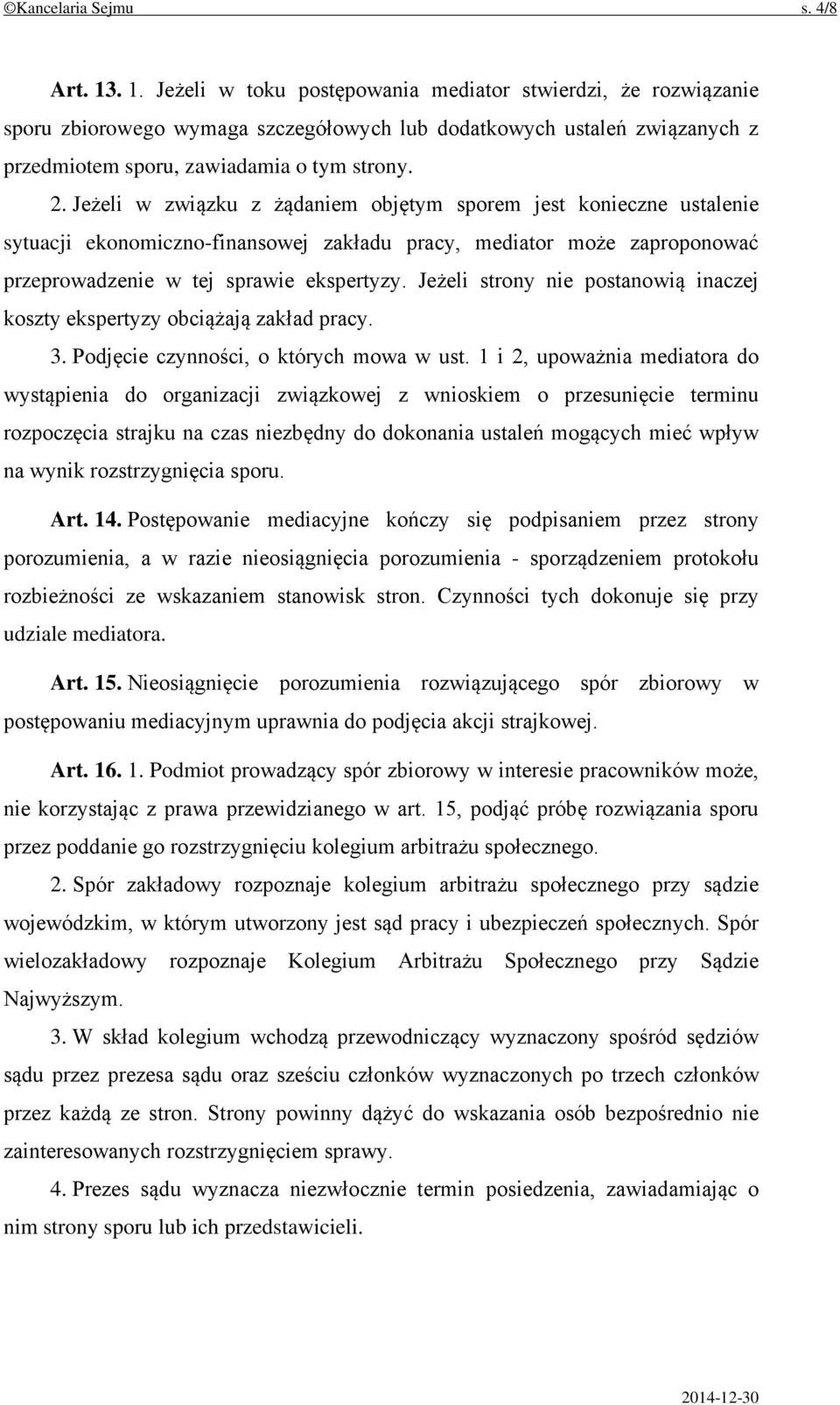 ©Kancelaria Sejmu s. 4/8

Art. 13. 1. Jeżeli w toku postępowania mediator stwierdzi, że rozwiązanie sporu zbiorowego wymaga szczegółowych lub dodatkowych ustaleń związanych z przedmiotem sporu, zawiadamia o tym strony.

2. Jeżeli w związku z żądaniem objętym sporem jest konieczne ustalenie sytuacji ekonomiczno-finansowej zakładu pracy, mediator może zaproponować przeprowadzenie w tej sprawie ekspertyzy. Jeżeli strony nie postanowią inaczej koszty ekspertyzy obciążają zakład pracy.

3. Podjęcie czynności, o których mowa w ust. 1 i 2, upoważnia mediatora do wystąpienia do organizacji związkowej z wnioskiem o przesunięcie terminu rozpoczęcia strajku na czas niezbędny do dokonania ustaleń mogących mieć wpływ na wynik rozstrzygnięcia sporu.

Art. 14. Postępowanie mediacyjne kończy się podpisaniem przez strony porozumienia, a w razie nieosiągnięcia porozumienia - sporządzeniem protokołu rozbieżności ze wskazaniem stanowisk stron. Czynności tych dokonuje się przy udziale mediatora.

Art. 15. Nieosiągnięcie porozumienia rozwiązującego spór zbiorowy w postępowaniu mediacyjnym uprawnia do podjęcia akcji strajkowej.

Art. 16. 1. Podmiot prowadzący spór zbiorowy w interesie pracowników może, nie korzystając z prawa przewidzianego w art. 15, podjąć próbę rozwiązania sporu przez poddanie go rozstrzygnięciu kolegium arbitrażu społecznego.

2. Spór zakładowy rozpoznaje kolegium arbitrażu społecznego przy sądzie wojewódzkim, w którym utworzony jest sąd pracy i ubezpieczeń społecznych. Spór wielozakładowy rozpoznaje Kolegium Arbitrażu Społecznego przy Sądzie Najwyższym.

3. W skład kolegium wchodzą przewodniczący wyznaczony spośród sędziów sądu przez prezesa sądu oraz sześciu członków wyznaczonych po trzech członków przez każdą ze stron. Strony powinny dążyć do wskazania osób bezpośrednio nie zainteresowanych rozstrzygnięciem sprawy.

4. Prezes sądu wyznacza niezwłocznie termin posiedzenia, zawiadamiając o nim strony sporu lub ich przedstawicieli.

2014-12-30